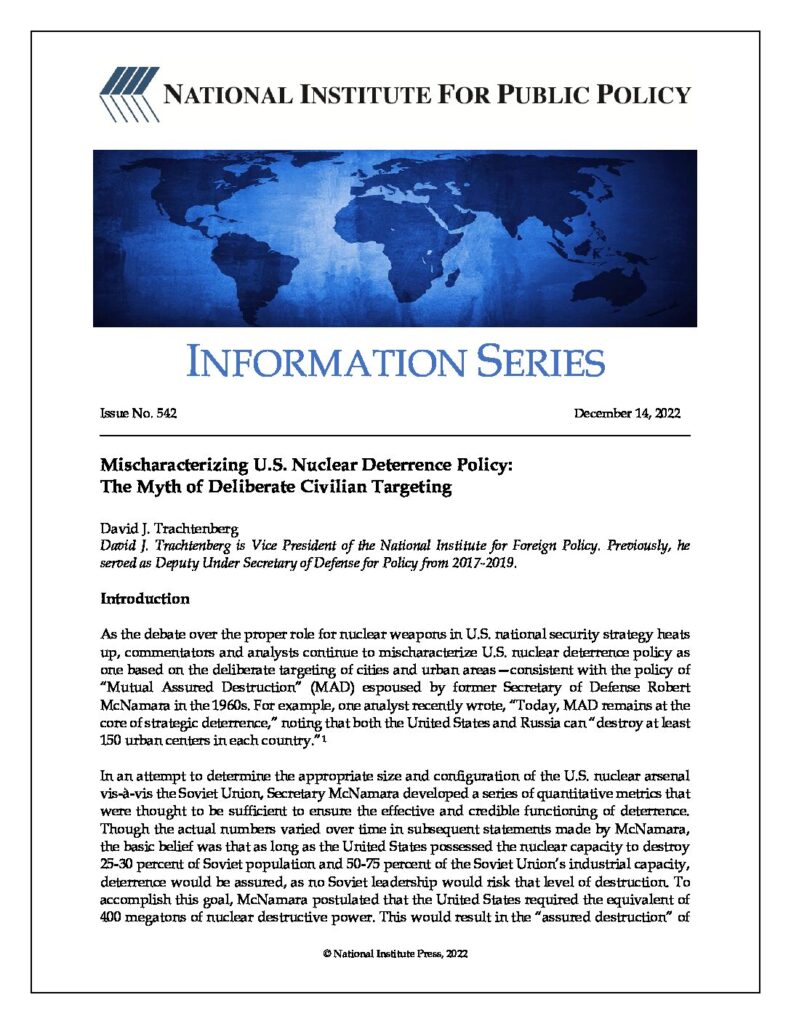 NATIONAL INSTITUTE FOR PUBLIC POLICY

INFORMATION SERIES

Issue No. 542

December 14, 2022

Mischaracterizing U.S. Nuclear Deterrence Policy: The Myth of Deliberate Civilian Targeting

David J. Trachtenberg

David J. Trachtenberg is Vice President of the National Institute for Foreign Policy. Previously, he served as Deputy Under Secretary of Defense for Policy from 2017-2019.

Introduction

As the debate over the proper role for nuclear weapons in U.S. national security strategy heats up, commentators and analysts continue to mischaracterize U.S. nuclear deterrence policy as one based on the deliberate targeting of cities and urban areas—consistent with the policy of "Mutual Assured Destruction" (MAD) espoused by former Secretary of Defense Robert McNamara in the 1960s. For example, one analyst recently wrote, "Today, MAD remains at the core of strategic deterrence," noting that both the United States and Russia can "destroy at least 150 urban centers in each country."$^1$

In an attempt to determine the appropriate size and configuration of the U.S. nuclear arsenal vis-à-vis the Soviet Union, Secretary McNamara developed a series of quantitative metrics that were thought to be sufficient to ensure the effective and credible functioning of deterrence. Though the actual numbers varied over time in subsequent statements made by McNamara, the basic belief was that as long as the United States possessed the nuclear capacity to destroy 25-30 percent of Soviet population and 50-75 percent of the Soviet Union's industrial capacity, deterrence would be assured, as no Soviet leadership would risk that level of destruction. To accomplish this goal, McNamara postulated that the United States required the equivalent of 400 megatons of nuclear destructive power. This would result in the "assured destruction" of

© National Institute Press, 2022